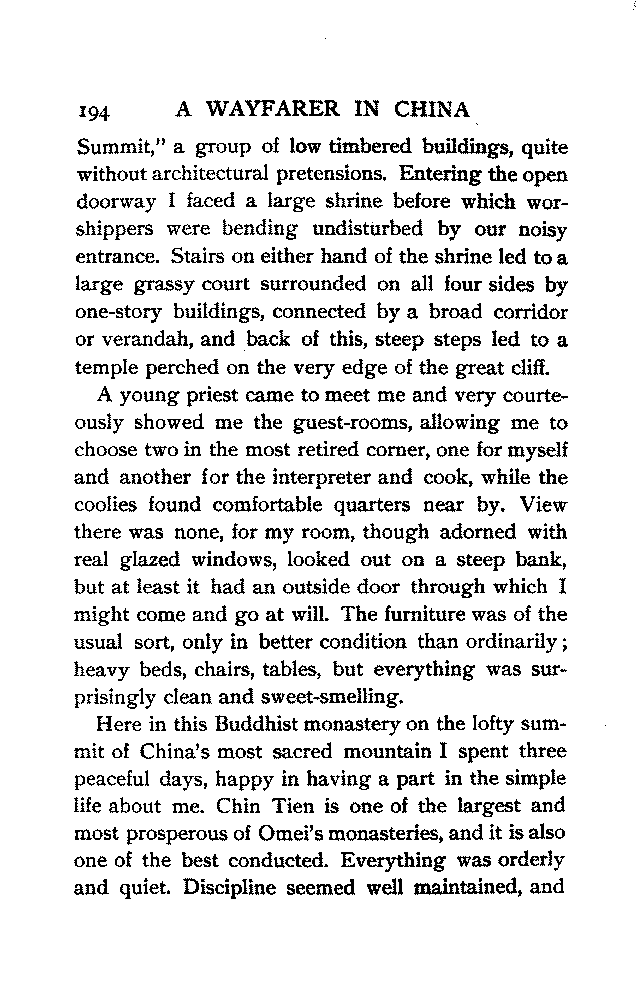 194 A WAYFARER IN CHINA

Summit," a group of low timbered buildings, quite without architectural pretensions. Entering the open doorway I faced a large shrine before which worshippers were bending undisturbed by our noisy entrance. Stairs on either hand of the shrine led to a large grassy court surrounded on all four sides by one-story buildings, connected by a broad corridor or verandah, and back of this, steep steps led to a temple perched on the very edge of the great cliff.

A young priest came to meet me and very courteously showed me the guest-rooms, allowing me to choose two in the most retired corner, one for myself and another for the interpreter and cook, while the coolies found comfortable quarters near by. View there was none, for my room, though adorned with real glazed windows, looked out on a steep bank, but at least it had an outside door through which I might come and go at will. The furniture was of the usual sort, only in better condition than ordinarily; heavy beds, chairs, tables, but everything was surprisingly clean and sweet-smelling.

Here in this Buddhist monastery on the lofty summit of China's most sacred mountain I spent three peaceful days, happy in having a part in the simple life about me. Chin Tien is one of the largest and most prosperous of Omei's monasteries, and it is also one of the best conducted. Everything was orderly and quiet. Discipline seemed well maintained, and